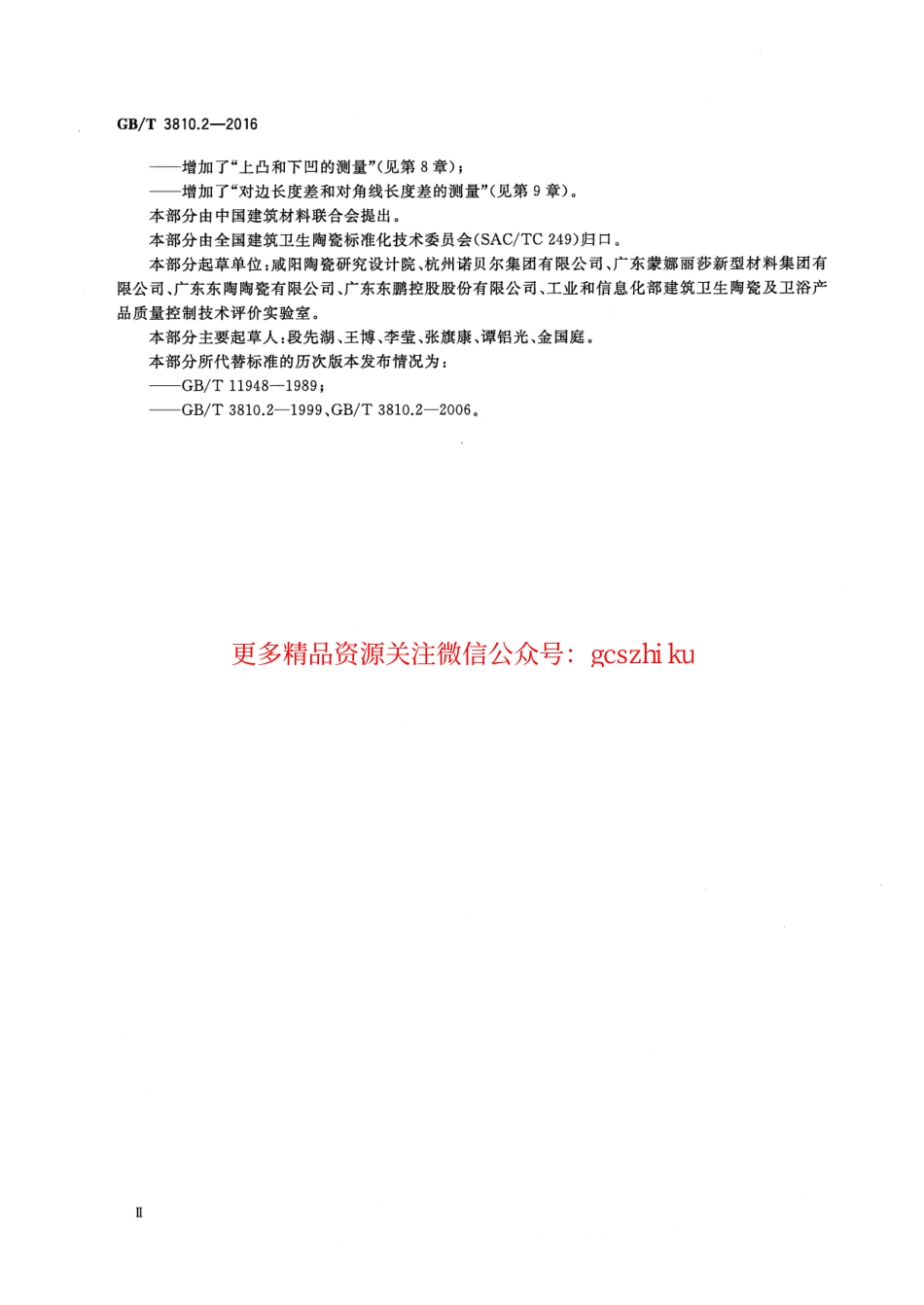 GB/T 3810.2—2016

——增加了“上凸和下凹的测量”(见第8章);
——增加了“对边长度差和对角线长度差的测量”(见第9章)。
本部分由中国建筑材料联合会提出。
本部分由全国建筑卫生陶瓷标准化技术委员会(SAC/TC 249)归口。
本部分起草单位:咸阳陶瓷研究设计院、杭州诺贝尔集团有限公司、广东蒙娜丽莎新型材料集团有限公司、广东东陶陶瓷有限公司、广东东鹏控股股份有限公司、工业和信息化部建筑卫生陶瓷及卫浴产品质量控制技术评价实验室。
本部分主要起草人:段先湖、王博、李莹、张旗康、谭铝光、金国庭。
本部分所代替标准的历次版本发布情况为:
——GB/T 11948—1989;
——GB/T 3810.2—1999、GB/T 3810.2—2006。

更多精品资源关注微信公众号: gcszhi ku

Ⅱ